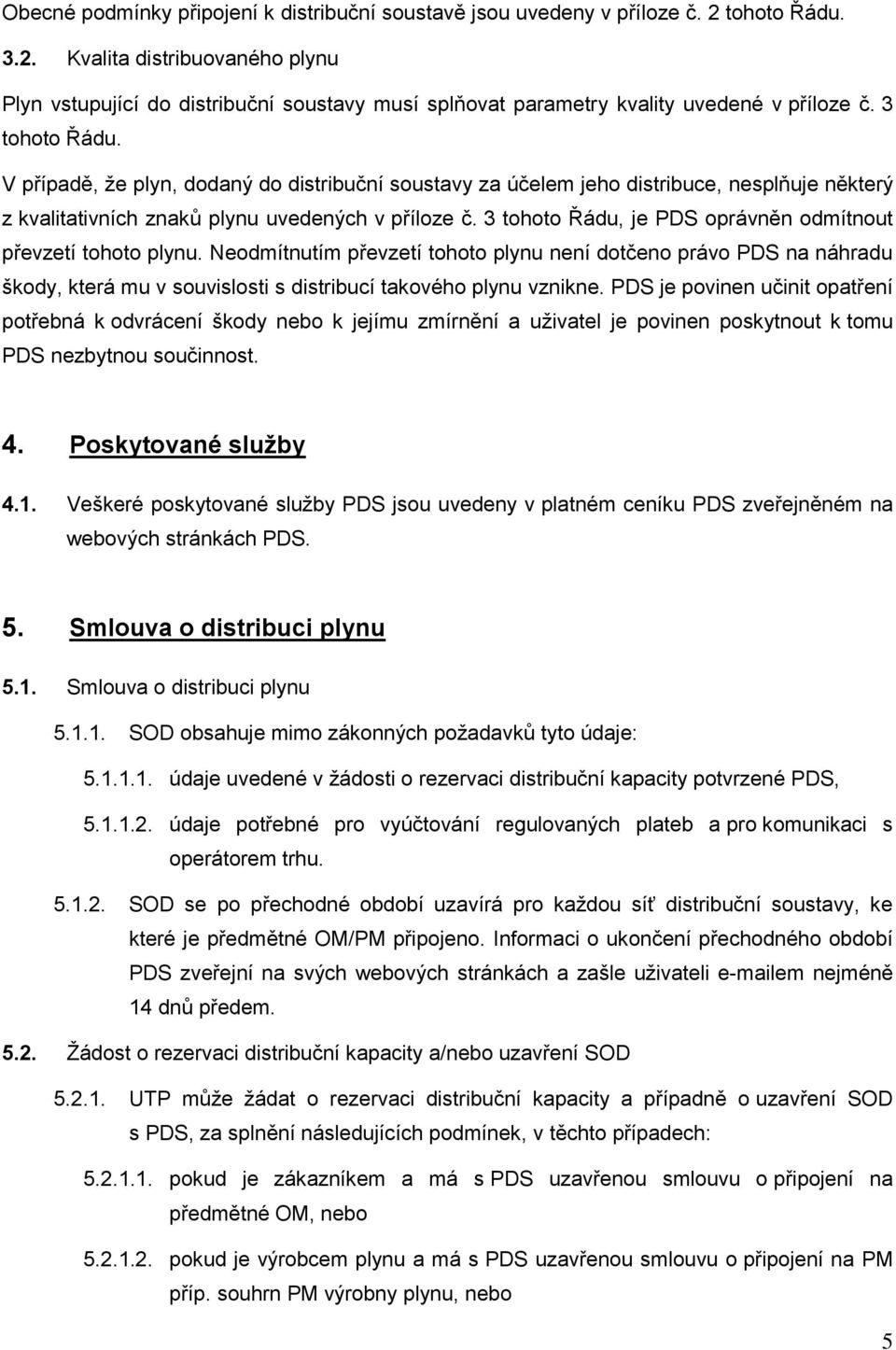 Obecné podmínky připojení k distribuční soustavě jsou uvedeny v příloze č. 2 tohoto Řádu.

3.2. Kvalita distribuovaného plynu

Plyn vstupující do distribuční soustavy musí splňovat parametry kvality uvedené v příloze č. 3 tohoto Řádu.

V případě, že plyn, dodaný do distribuční soustavy za účelem jeho distribuce, nesplňuje některý z kvalitativních znaků plynu uvedených v příloze č. 3 tohoto Řádu, je PDS oprávněn odmítnout převzetí tohoto plynu. Neodmítnutím převzetí tohoto plynu není dotčeno právo PDS na náhradu škody, která mu v souvislosti s distribucí takového plynu vznikne. PDS je povinen učinit opatření potřebná k odvrácení škody nebo k jejímu zmírnění a uživatel je povinen poskytnout k tomu PDS nezbytnou součinnost.

4. Poskytované služby

4.1. Veškeré poskytované služby PDS jsou uvedeny v platném ceníku PDS zveřejněném na webových stránkách PDS.

5. Smlouva o distribuci plynu

5.1. Smlouva o distribuci plynu

5.1.1. SOD obsahuje mimo zákonných požadavků tyto údaje:

5.1.1.1. údaje uvedené v žádosti o rezervaci distribuční kapacity potvrzené PDS,

5.1.1.2. údaje potřebné pro vyúčtování regulovaných plateb a pro komunikaci s operátorem trhu.

5.1.2. SOD se po přechodné období uzavírá pro každou síť distribuční soustavy, ke které je předmětné OM/PM připojeno. Informaci o ukončení přechodného období PDS zveřejní na svých webových stránkách a zašle uživateli e-mailem nejméně 14 dnů předem.

5.2. Žádost o rezervaci distribuční kapacity a/nebo uzavření SOD

5.2.1. UTP může žádat o rezervaci distribuční kapacity a případně o uzavření SOD s PDS, za splnění následujících podmínek, v těchto případech:

5.2.1.1. pokud je zákazníkem a má s PDS uzavřenou smlouvu o připojení na předmětné OM, nebo

5.2.1.2. pokud je výrobcem plynu a má s PDS uzavřenou smlouvu o připojení na PM příp. souhrn PM výrobny plynu, nebo

5